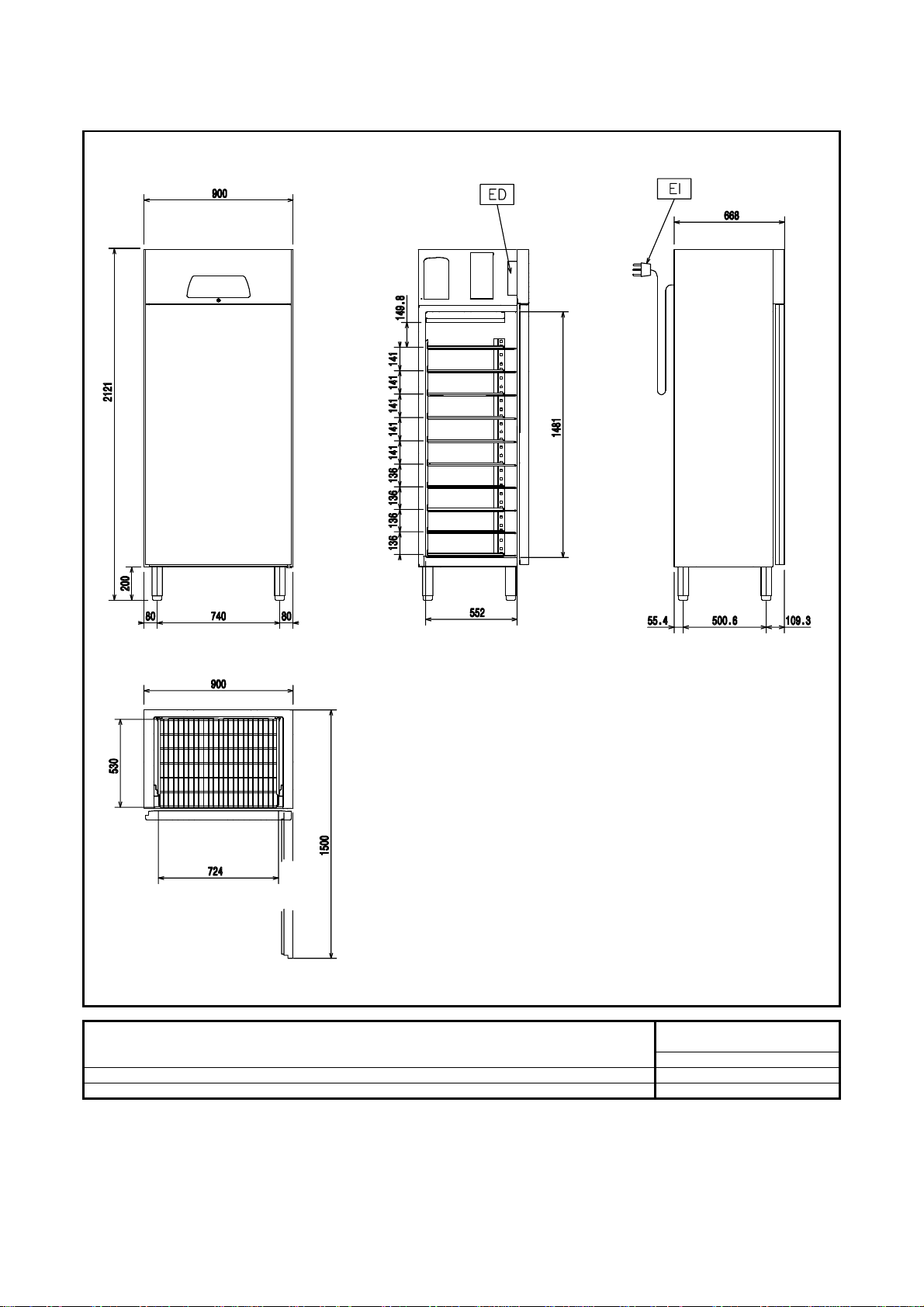 900
2121
200
80
740
80

ED
149.8
141
141
141
141
141
136
136
136
136
1481
552

EI
668
55.4
500.6
109.3

900
530
724
1500